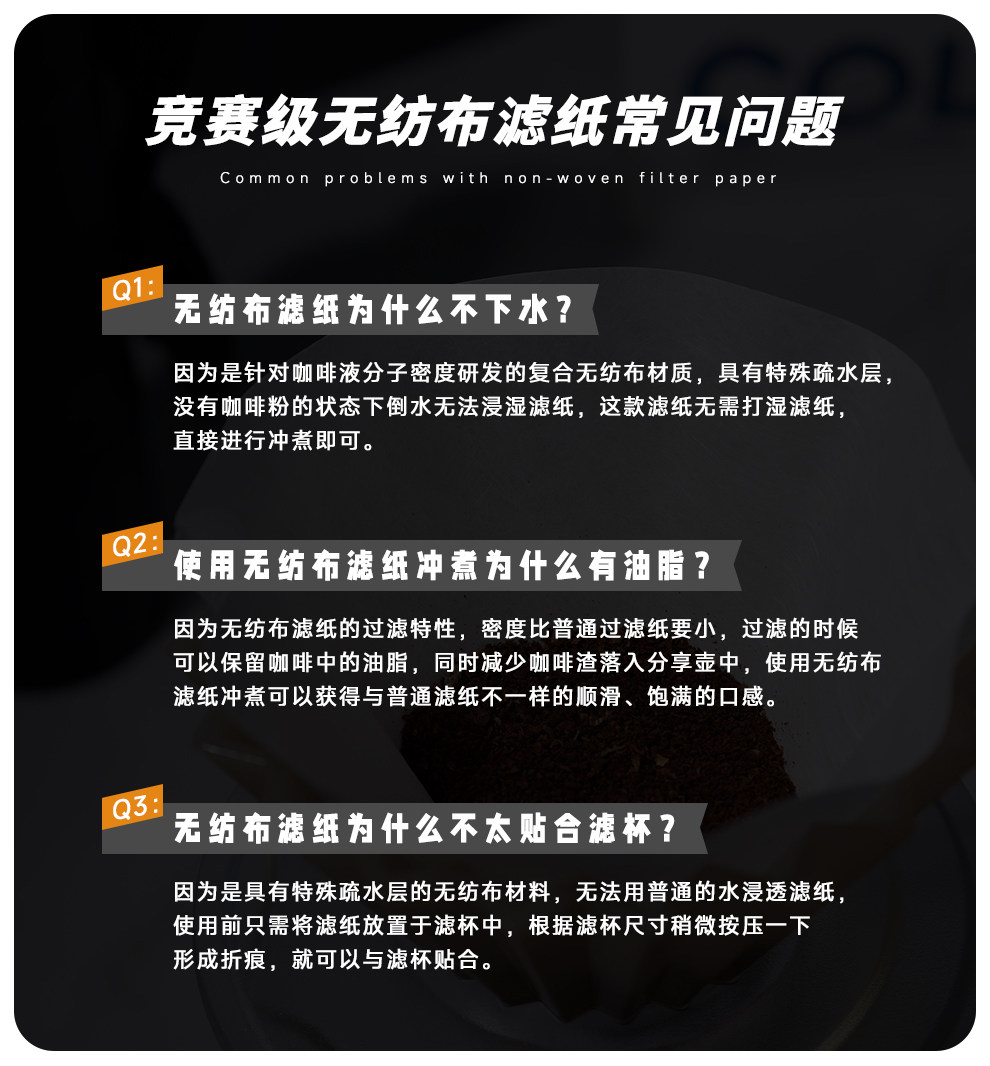 竞赛级无纺布滤纸常见问题

Common problems with non-woven filter paper

Q1:

无纺布滤纸为什么不下水？

因为是针对咖啡液分子密度研发的复合无纺布材质，具有特殊疏水层，没有咖啡粉的状态下倒水无法浸湿滤纸，这款滤纸无需打湿滤纸，直接进行冲煮即可。

Q2:

使用无纺布滤纸冲煮为什么有油脂？

因为无纺布滤纸的过滤特性，密度比普通过滤纸要小，过滤的时候可以保留咖啡中的油脂，同时减少咖啡渣落入分享壶中，使用无纺布滤纸冲煮可以获得与普通滤纸不一样的顺滑、饱满的口感。

Q3:

无纺布滤纸为什么不太贴合滤杯？

因为是具有特殊疏水层的无纺布材料，无法用普通的水浸透滤纸，使用前只需将滤纸放置于滤杯中，根据滤杯尺寸稍微按压一下形成折痕，就可以与滤杯贴合。